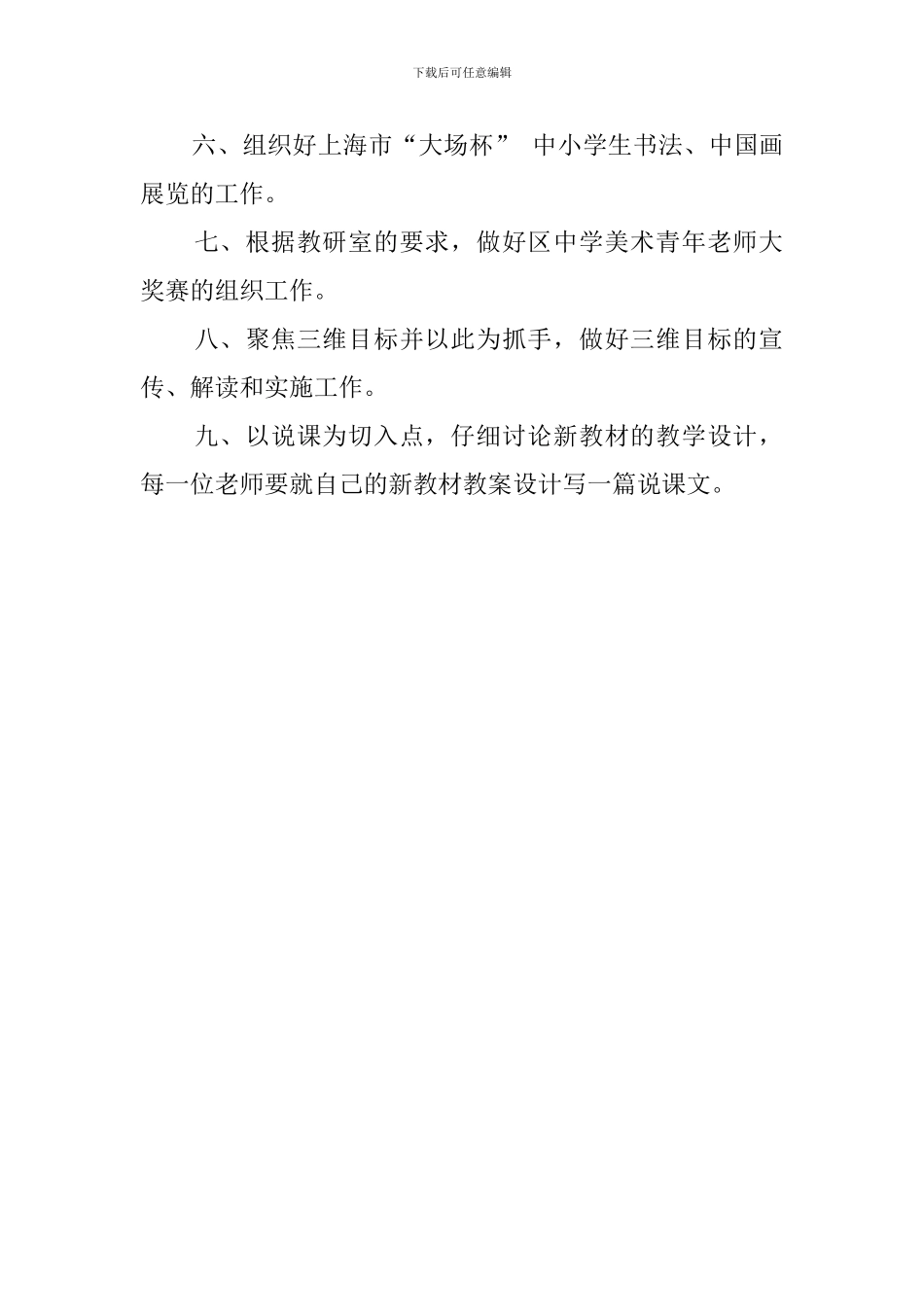 下载后可任意编辑

六、组织好上海市“大场杯” 中小学生书法、中国画展览的工作。

七、根据教研室的要求，做好区中学美术青年老师大奖赛的组织工作。

八、聚焦三维目标并以此为抓手，做好三维目标的宣传、解读和实施工作。

九、以说课为切入点，仔细讨论新教材的教学设计，每一位老师要就自己的新教材教案设计写一篇说课文。